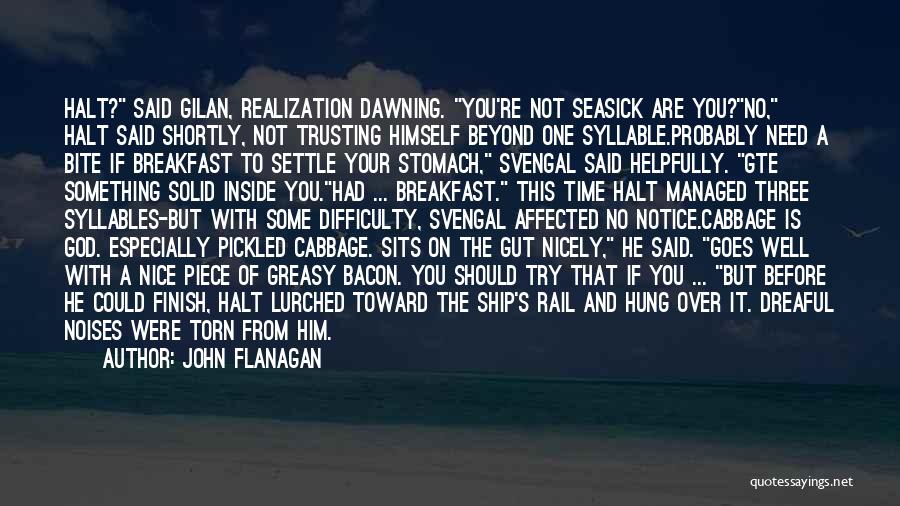 HALT?" SAID GILAN, REALIZATION DAWNING. "YOU'RE NOT SEASICK ARE YOU?"NO," HALT SAID SHORTLY, NOT TRUSTING HIMSELF BEYOND ONE SYLLABLE.PROBABLY NEED A BITE IF BREAKFAST TO SETTLE YOUR STOMACH," SVENGAL SAID HELPFULLY. "GTE SOMETHING SOLID INSIDE YOU."HAD ... BREAKFAST." THIS TIME HALT MANAGED THREE SYLLABLES-BUT WITH SOME DIFFICULTY, SVENGAL AFFECTED NO NOTICE.CABBAGE IS GOD. ESPECIALLY PICKLED CABBAGE. SITS ON THE GUT NICELY," HE SAID. "GOES WELL WITH A NICE PIECE OF GREASY BACON. YOU SHOULD TRY THAT IF YOU ... "BUT BEFORE HE COULD FINISH, HALT LURCHED TOWARD THE SHIP'S RAIL AND HUNG OVER IT. DREAFUL NOISES WERE TORN FROM HIM.

AUTHOR: JOHN FLANAGAN

quotessayings.net